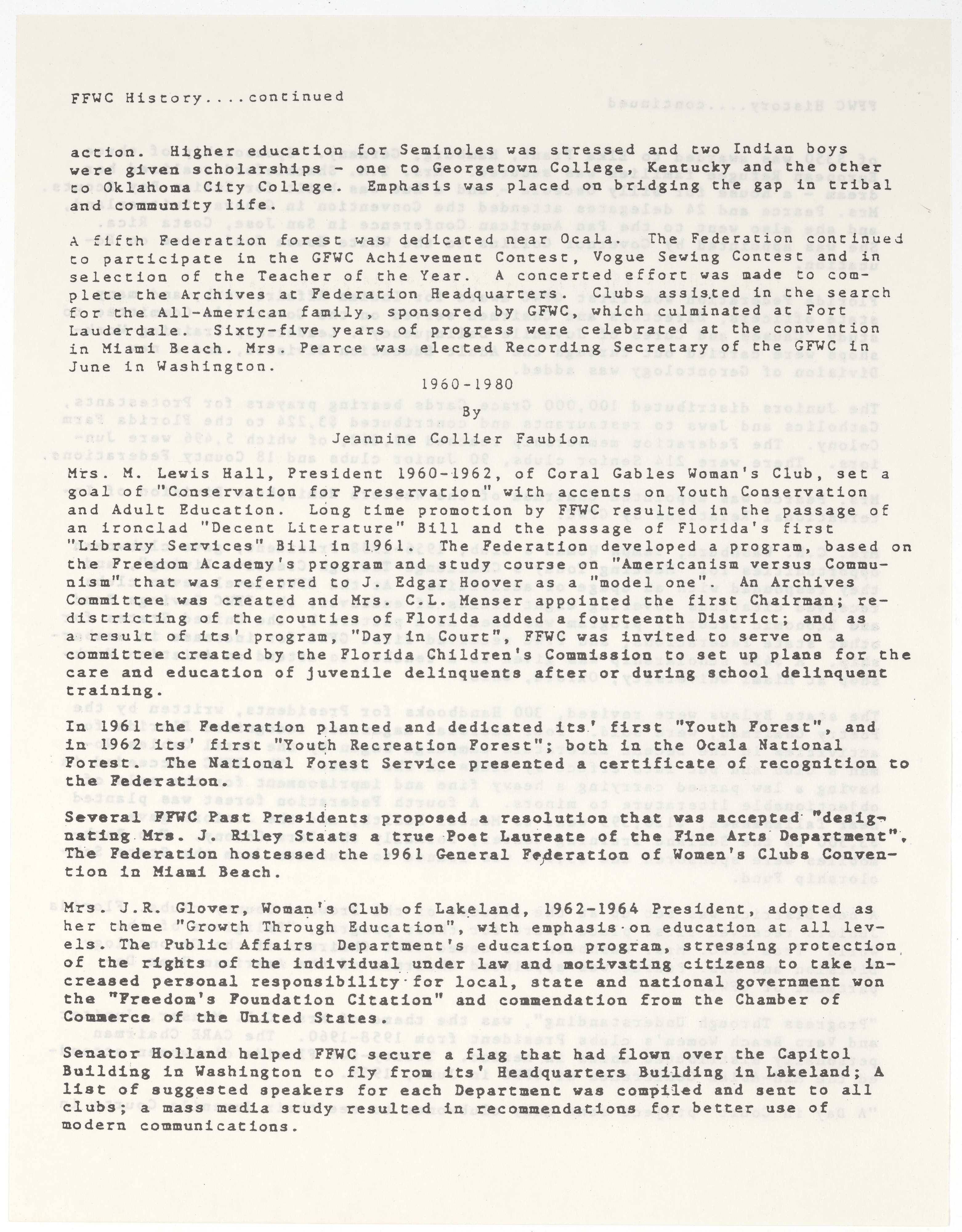 FFWC History....continued

action. Higher education for Seminoles was stressed and two Indian boys were given scholarships - one to Georgetown College, Kentucky and the other to Oklahoma City College. Emphasis was placed on bridging the gap in tribal and community life.

A fifth Federation forest was dedicated near Ocala. The Federation continued to participate in the GFWC Achievement Contest, Vogue Sewing Contest and in selection of the Teacher of the Year. A concerted effort was made to complete the Archives at Federation Headquarters. Clubs assisted in the search for the All-American family, sponsored by GFWC, which culminated at Fort Lauderdale. Sixty-five years of progress were celebrated at the convention in Miami Beach. Mrs. Pearce was elected Recording Secretary of the GFWC in June in Washington.

1960-1980
By
Jeannine Collier Faubion

Mrs. M. Lewis Hall, President 1960-1962, of Coral Gables Woman's Club, set a goal of "Conservation for Preservation" with accents on Youth Conservation and Adult Education. Long time promotion by FFWC resulted in the passage of an ironclad "Decent Literature" Bill and the passage of Florida's first "Library Services" Bill in 1961. The Federation developed a program, based on the Freedom Academy's program and study course on "Americanism versus Communism" that was referred to J. Edgar Hoover as a "model one". An Archives Committee was created and Mrs. C.L. Menser appointed the first Chairman; redistricting of the counties of Florida added a fourteenth District; and as a result of its' program, "Day in Court", FFWC was invited to serve on a committee created by the Florida Children's Commission to set up plans for the care and education of juvenile delinquents after or during school delinquent training.

In 1961 the Federation planted and dedicated its' first "Youth Forest", and in 1962 its' first "Youth Recreation Forest"; both in the Ocala National Forest. The National Forest Service presented a certificate of recognition to the Federation.

Several FFWC Past Presidents proposed a resolution that was accepted "designating Mrs. J. Riley Staats a true Poet Laureate of the Fine Arts Department". The Federation hostessed the 1961 General Federation of Women's Clubs Convention in Miami Beach.

Mrs. J.R. Glover, Woman's Club of Lakeland, 1962-1964 President, adopted as her theme "Growth Through Education", with emphasis on education at all levels. The Public Affairs Department's education program, stressing protection of the rights of the individual under law and motivating citizens to take increased personal responsibility for local, state and national government won the "Freedom's Foundation Citation" and commendation from the Chamber of Commerce of the United States.

Senator Holland helped FFWC secure a flag that had flown over the Capitol Building in Washington to fly from its' Headquarters Building in Lakeland; A list of suggested speakers for each Department was compiled and sent to all clubs; a mass media study resulted in recommendations for better use of modern communications.